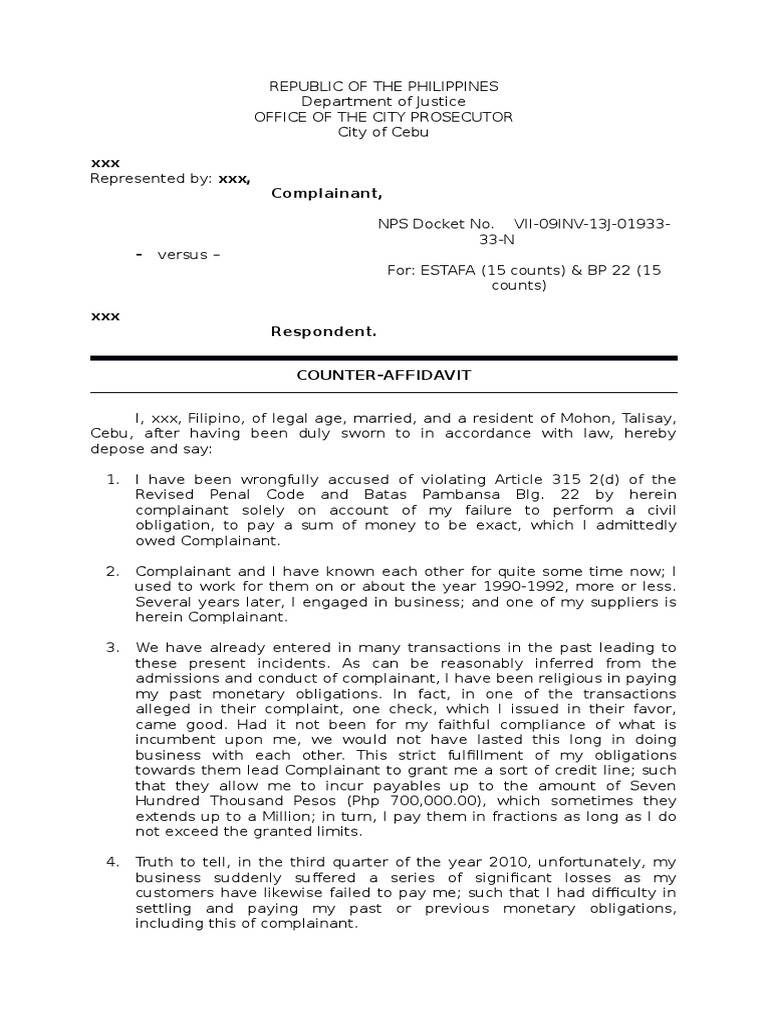 REPUBLIC OF THE PHILIPPINES
Department of Justice
OFFICE OF THE CITY PROSECUTOR
City of Cebu

xxx
Represented by: xxx,
Complainant,

NPS Docket No. VII-09INV-13J-01933-33-N

- versus –

For: ESTAFA (15 counts) & BP 22 (15 counts)

xxx
Respondent.

COUNTER-AFFIDAVIT

I, xxx, Filipino, of legal age, married, and a resident of Mohon, Talisay, Cebu, after having been duly sworn to in accordance with law, hereby depose and say:

1. I have been wrongfully accused of violating Article 315 2(d) of the Revised Penal Code and Batas Pambansa Blg. 22 by herein complainant solely on account of my failure to perform a civil obligation, to pay a sum of money to be exact, which I admittedly owed Complainant.

2. Complainant and I have known each other for quite some time now; I used to work for them on or about the year 1990-1992, more or less. Several years later, I engaged in business; and one of my suppliers is herein Complainant.

3. We have already entered in many transactions in the past leading to these present incidents. As can be reasonably inferred from the admissions and conduct of complainant, I have been religious in paying my past monetary obligations. In fact, in one of the transactions alleged in their complaint, one check, which I issued in their favor, came good. Had it not been for my faithful compliance of what is incumbent upon me, we would not have lasted this long in doing business with each other. This strict fulfillment of my obligations towards them lead Complainant to grant me a sort of credit line; such that they allow me to incur payables up to the amount of Seven Hundred Thousand Pesos (Php 700,000.00), which sometimes they extends up to a Million; in turn, I pay them in fractions as long as I do not exceed the granted limits.

4. Truth to tell, in the third quarter of the year 2010, unfortunately, my business suddenly suffered a series of significant losses as my customers have likewise failed to pay me; such that I had difficulty in settling and paying my past or previous monetary obligations, including this of complainant.